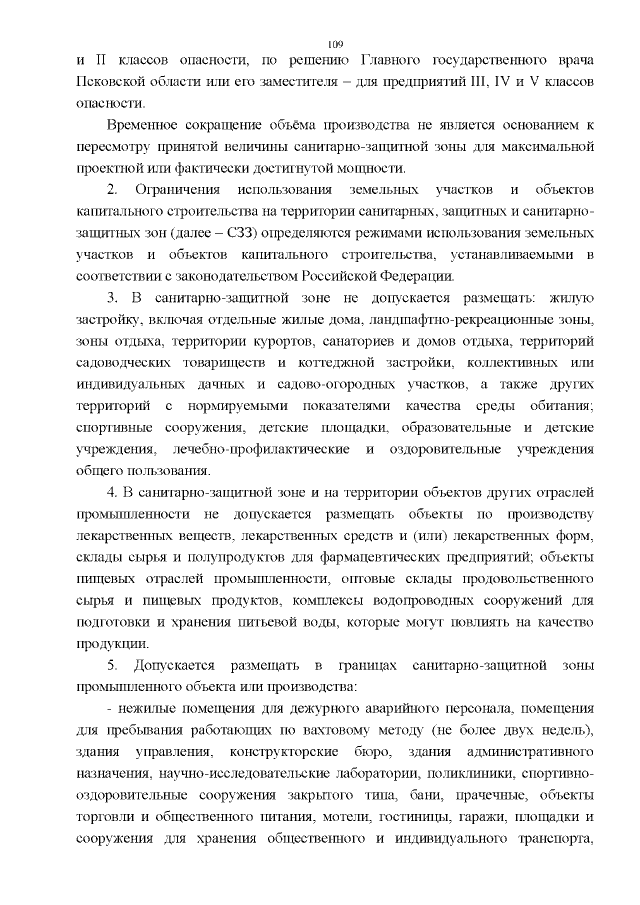 109

и II классов опасности, по решению Главного государственного врача Псковской области или его заместителя – для предприятий III, IV и V классов опасности.

Временное сокращение объёма производства не является основанием к пересмотру принятой величины санитарно-защитной зоны для максимальной проектной или фактически достигнутой мощности.

2. Ограничения использования земельных участков и объектов капитального строительства на территории санитарных, защитных и санитарно-защитных зон (далее – СЗЗ) определяются режимами использования земельных участков и объектов капитального строительства, устанавливаемыми в соответствии с законодательством Российской Федерации.

3. В санитарно-защитной зоне не допускается размещать: жилую застройку, включая отдельные жилые дома, ландшафтно-рекреационные зоны, зоны отдыха, территории курортов, санаториев и домов отдыха, территорий садоводческих товариществ и коттеджной застройки, коллективных или индивидуальных дачных и садово-огородных участков, а также других территорий с нормируемыми показателями качества среды обитания; спортивные сооружения, детские площадки, образовательные и детские учреждения, лечебно-профилактические и оздоровительные учреждения общего пользования.

4. В санитарно-защитной зоне и на территории объектов других отраслей промышленности не допускается размещать объекты по производству лекарственных веществ, лекарственных средств и (или) лекарственных форм, склады сырья и полупродуктов для фармацевтических предприятий; объекты пищевых отраслей промышленности, оптовые склады продовольственного сырья и пищевых продуктов, комплексы водопроводных сооружений для подготовки и хранения питьевой воды, которые могут повлиять на качество продукции.

5. Допускается размещать в границах санитарно-защитной зоны промышленного объекта или производства:

- нежилые помещения для дежурного аварийного персонала, помещения для пребывания работающих по вахтовому методу (не более двух недель), здания управления, конструкторские бюро, здания административного назначения, научно-исследовательские лаборатории, поликлиники, спортивно-оздоровительные сооружения закрытого типа, бани, прачечные, объекты торговли и общественного питания, мотели, гостиницы, гаражи, площадки и сооружения для хранения общественного и индивидуального транспорта,